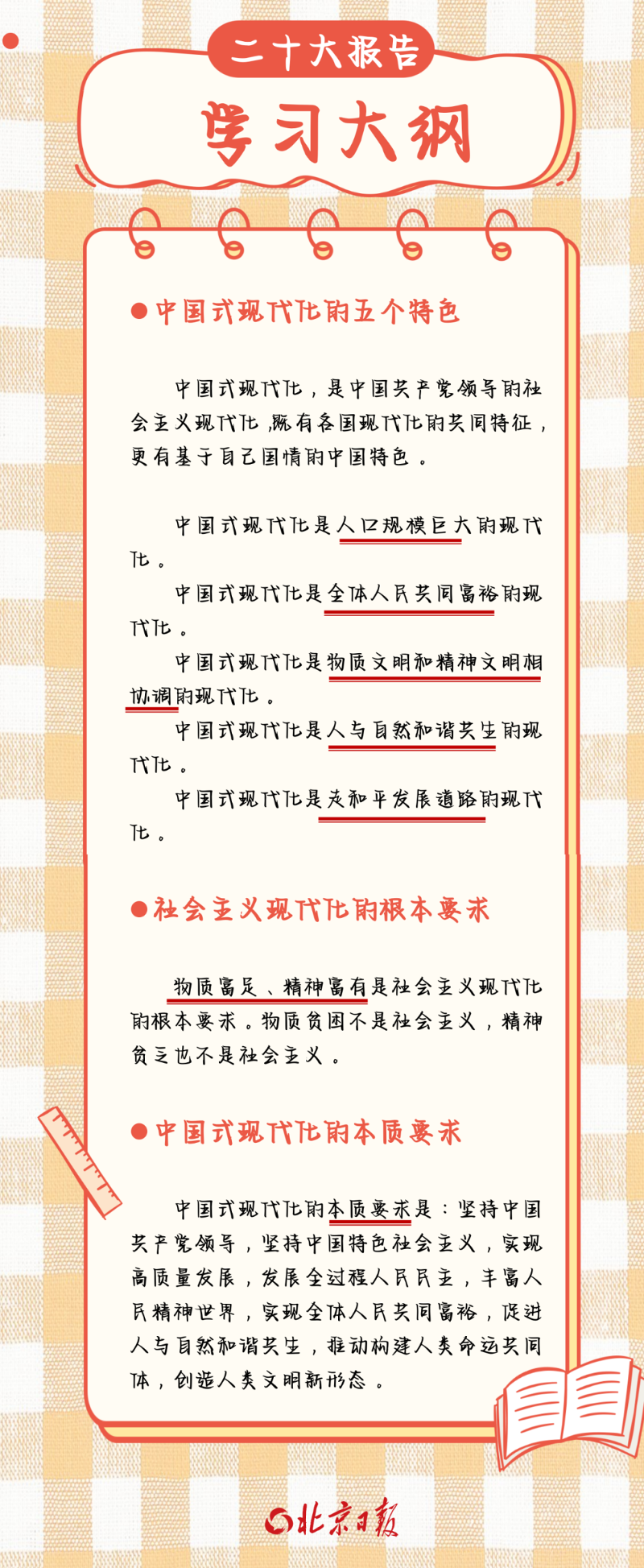 二十大报告

学习大纲

●中国式现代化的五个特色

中国式现代化，是中国共产党领导的社会主义现代化，既有各国现代化的共同特征，更有基于自己国情的中国特色。

中国式现代化是人口规模巨大的现代化。

中国式现代化是全体人民共同富裕的现代化。

中国式现代化是物质文明和精神文明相协调的现代化。

中国式现代化是人与自然和谐共生的现代化。

中国式现代化是走和平发展道路的现代化。

●社会主义现代化的根本要求

物质富足、精神富有是社会主义现代化的根本要求。物质贫困不是社会主义，精神贫乏也不是社会主义。

●中国式现代化的本质要求

中国式现代化的本质要求是：坚持中国共产党领导，坚持中国特色社会主义，实现高质量发展，发展全过程人民民主，丰富人民精神世界，实现全体人民共同富裕，促进人与自然和谐共生，推动构建人类命运共同体，创造人类文明新形态。

北京日报